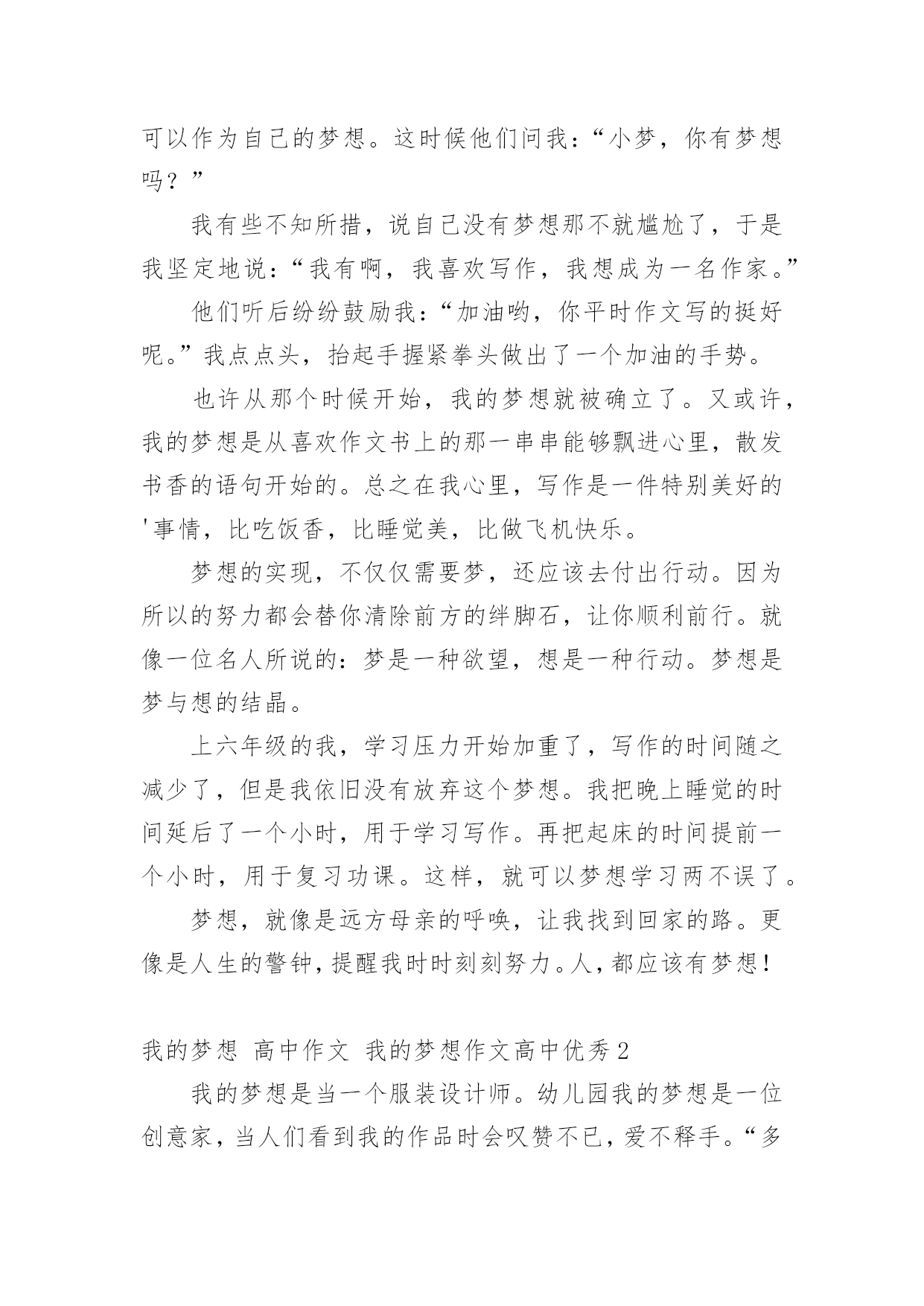 可以作为自己的梦想。这时候他们问我：“小梦，你有梦想吗？”

我有些不知所措，说自己没有梦想那不就尴尬了，于是我坚定地说：“我有啊，我喜欢写作，我想成为一名作家。”

他们听后纷纷鼓励我：“加油哟，你平时作文写的挺好呢。”我点点头，抬起手握紧拳头做出了一个加油的手势。

也许从那个时候开始，我的梦想就被确立了。又或许，我的梦想是从喜欢作文书上的那一串串能够飘进心里，散发书香的语句开始的。总之在我心里，写作是一件特别美好的'事情，比吃饭香，比睡觉美，比做飞机快乐。

梦想的实现，不仅仅需要梦，还应该去付出行动。因为所以的努力都会替你清除前方的绊脚石，让你顺利前行。就像一位名人所说的：梦是一种欲望，想是一种行动。梦想是梦与想的结晶。

上六年级的我，学习压力开始加重了，写作的时间随之减少了，但是我依旧没有放弃这个梦想。我把晚上睡觉的时间延后了一个小时，用于学习写作。再把起床的时间提前一个小时，用于复习功课。这样，就可以梦想学习两不误了。

梦想，就像是远方母亲的呼唤，让我找到回家的路。更像是人生的警钟，提醒我时时刻刻努力。人，都应该有梦想！

我的梦想 高中作文 我的梦想作文高中优秀2

我的梦想是当一个服装设计师。幼儿园我的梦想是一位创意家，当人们看到我的作品时会叹赞不已，爱不释手。“多